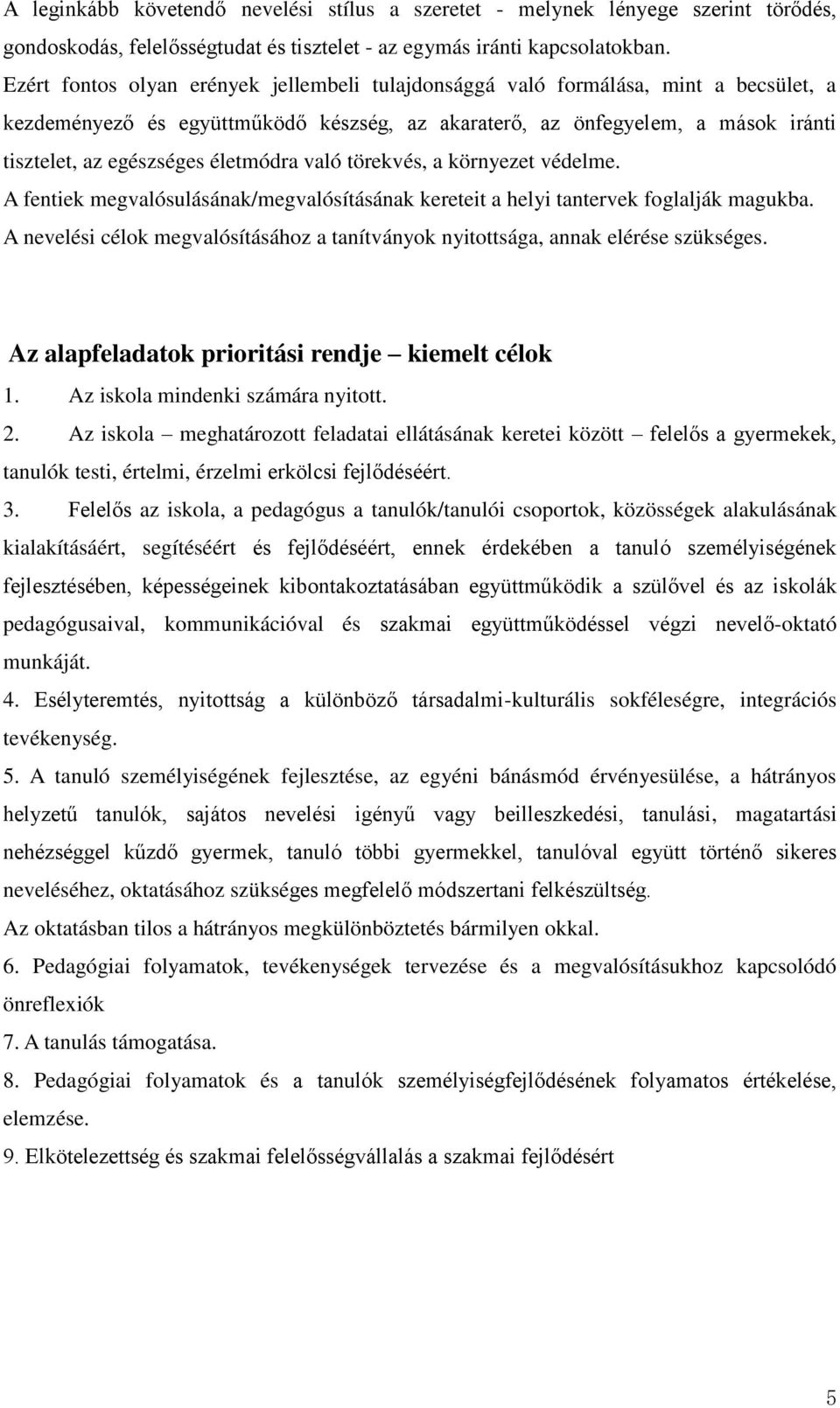 A leginkább követendő nevelési stílus a szeretet - melynek lényege szerint törődés, gondoskodás, felelősségtudat és tisztelet - az egymás iránti kapcsolatokban.
Ezért fontos olyan erények jellembeli tulajdonsággá való formálása, mint a becsület, a kezdeményező és együttműködő készség, az akaraterő, az önfegyelem, a mások iránti tisztelet, az egészséges életmódra való törekvés, a környezet védelme.
A fentiek megvalósulásának/megvalósításának kereteit a helyi tantervek foglalják magukba.
A nevelési célok megvalósításához a tanítványok nyitottsága, annak elérése szükséges.

Az alapfeladatok prioritási rendje – kiemelt célok
1. Az iskola mindenki számára nyitott.
2. Az iskola – meghatározott feladatai ellátásának keretei között – felelős a gyermekek, tanulók testi, értelmi, érzelmi erkölcsi fejlődéséért.
3. Felelős az iskola, a pedagógus a tanulók/tanulói csoportok, közösségek alakulásának kialakításáért, segítéséért és fejlődéséért, ennek érdekében a tanuló személyiségének fejlesztésében, képességeinek kibontakoztatásában együttműködik a szülővel és az iskolák pedagógusaival, kommunikációval és szakmai együttműködéssel végzi nevelő-oktató munkáját.
4. Esélyteremtés, nyitottság a különböző társadalmi-kulturális sokféleségre, integrációs tevékenység.
5. A tanuló személyiségének fejlesztése, az egyéni bánásmód érvényesülése, a hátrányos helyzetű tanulók, sajátos nevelési igényű vagy beilleszkedési, tanulási, magatartási nehézséggel küzdő gyermek, tanuló többi gyermekkel, tanulóval együtt történő sikeres neveléséhez, oktatásához szükséges megfelelő módszertani felkészültség.
Az oktatásban tilos a hátrányos megkülönböztetés bármilyen okkal.
6. Pedagógiai folyamatok, tevékenységek tervezése és a megvalósításukhoz kapcsolódó önreflexiók
7. A tanulás támogatása.
8. Pedagógiai folyamatok és a tanulók személyiségfejlődésének folyamatos értékelése, elemzése.
9. Elkötelezettség és szakmai felelősségvállalás a szakmai fejlődésért

5